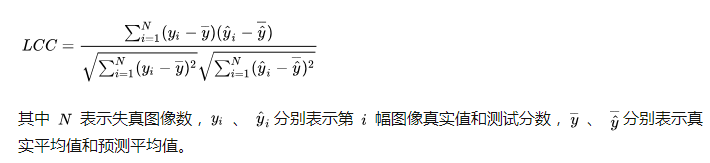 $LCC = \frac{\sum_{i=1}^{N}(y_i - \overline{y})(\hat{y}_i - \overline{\hat{y}})}{\sqrt{\sum_{i=1}^{N}(y_i - \overline{y})^2}\sqrt{\sum_{i=1}^{N}(\hat{y}_i - \overline{\hat{y}})^2}}$

其中 $N$ 表示失真图像数，$y_i$ 、 $\hat{y}_i$ 分别表示第 $i$ 幅图像真实值和测试分数，$\overline{y}$ 、 $\overline{\hat{y}}$ 分别表示真实平均值和预测平均值。